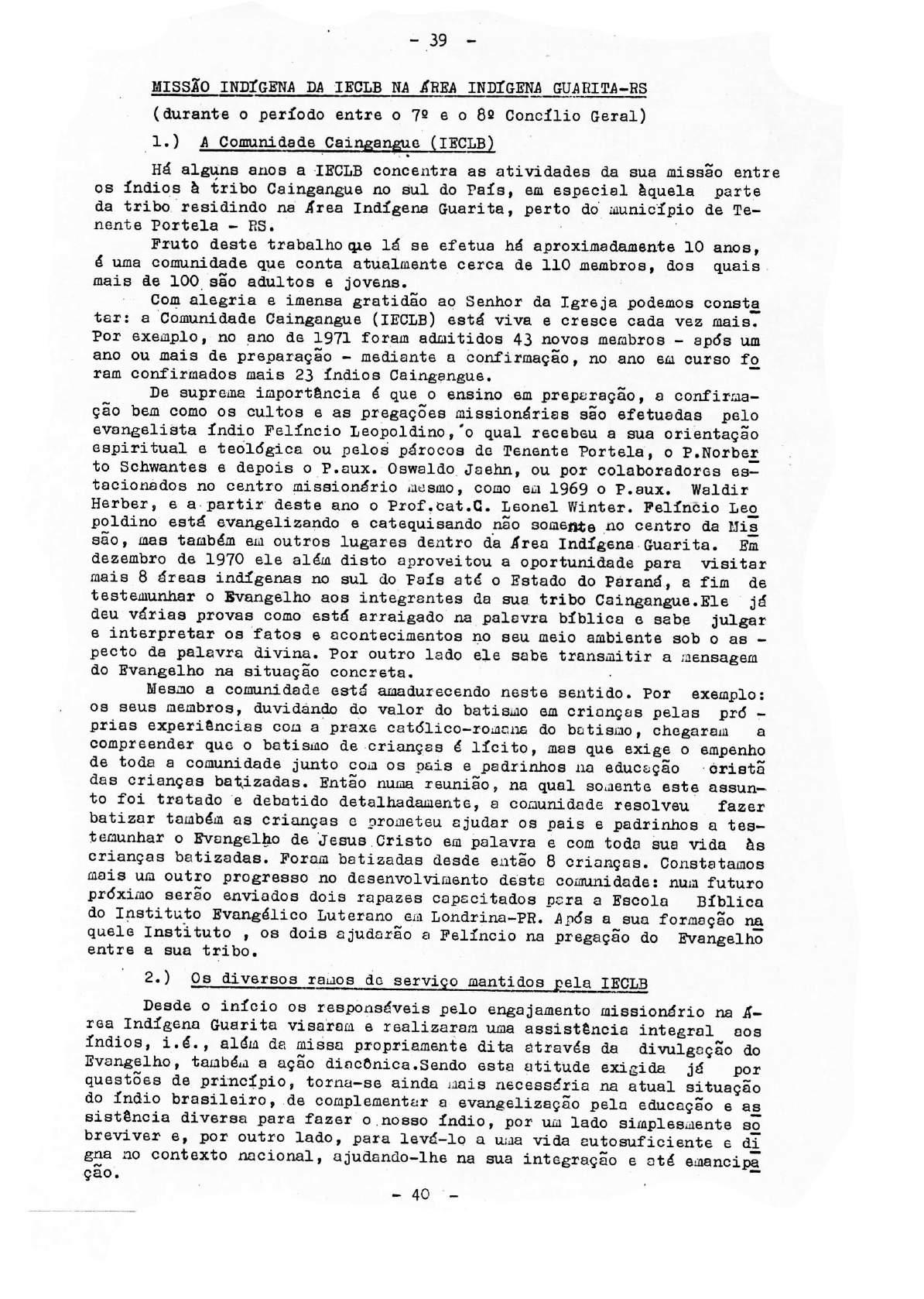 - 39 -

MISSÃO INDÍGENA DA IECLB NA ÁREA INDÍGENA GUARITA-RS

(durante o período entre o 7º e o 8º Concílio Geral)

1.) A Comunidade Caingangue (IECLB)

Há alguns anos a IECLB concentra as atividades da sua missão entre os índios à tribo Caingangue no sul do País, em especial àquela parte da tribo residindo na Área Indígena Guarita, perto do município de Tenente Portela - RS.

Fruto deste trabalho que lá se efetua há aproximadamente 10 anos, é uma comunidade que conta atualmente cerca de 110 membros, dos quais mais de 100 são adultos e jovens.

Com alegria e imensa gratidão ao Senhor da Igreja podemos constatar: a Comunidade Caingangue (IECLB) está viva e cresce cada vez mais. Por exemplo, no ano de 1971 foram admitidos 43 novos membros - após um ano ou mais de preparação - mediante a confirmação, no ano em curso foram confirmados mais 23 índios Caingangue.

De suprema importância é que o ensino em preparação, a confirmação bem como os cultos e as pregações missionárias são efetuadas pelo evangelista índio Felíncio Leopoldino, o qual recebeu a sua orientação espiritual e teológica ou pelos párocos de Tenente Portela, o P.Norberto Schwantes e depois o P.aux. Oswaldo Jaehn, ou por colaboradores estacionados no centro missionário mesmo, como em 1969 o P.aux. Waldir Herber, e a partir deste ano o Prof.cat.C. Leonel Winter. Felíncio Leopoldino está evangelizando e catequisando não somente no centro da Missão, mas também em outros lugares dentro da Área Indígena Guarita. Em dezembro de 1970 ele além disto aproveitou a oportunidade para visitar mais 8 áreas indígenas no sul do País até o Estado do Paraná, a fim de testemunhar o Evangelho aos integrantes da sua tribo Caingangue.Ele já deu várias provas como está arraigado na palavra bíblica e sabe julgar e interpretar os fatos e acontecimentos no seu meio ambiente sob o aspecto da palavra divina. Por outro lado ele sabe transmitir a mensagem do Evangelho na situação concreta.

Mesmo a comunidade está amadurecendo neste sentido. Por exemplo: os seus membros, duvidando do valor do batismo em crianças pelas próprias experiências com a praxe católico-romana do batismo, chegaram a compreender que o batismo de crianças é lícito, mas que exige o empenho de toda a comunidade junto com os pais e padrinhos na educação cristã das crianças batizadas. Então numa reunião, na qual somente este assunto foi tratado e debatido detalhadamente, a comunidade resolveu fazer batizar também as crianças e prometeu ajudar os pais e padrinhos a testemunhar o Evangelho de Jesus Cristo em palavra e com toda sua vida às crianças batizadas. Foram batizadas desde então 8 crianças. Constatamos mais um outro progresso no desenvolvimento desta comunidade: num futuro próximo serão enviados dois rapazes capacitados para a Escola Bíblica do Instituto Evangélico Luterano em Londrina-PR. Após a sua formação naquele Instituto , os dois ajudarão a Felíncio na pregação do Evangelho entre a sua tribo.

2.) Os diversos ramos de serviço mantidos pela IECLB

Desde o início os responsáveis pelo engajamento missionário na Área Indígena Guarita visaram e realizaram uma assistência integral aos índios, i.é., além da missa propriamente dita através da divulgação do Evangelho, também a ação diacônica.Sendo esta atitude exigida já por questões de princípio, torna-se ainda mais necessária na atual situação do índio brasileiro, de complementar a evangelização pela educação e assistência diversa para fazer o nosso índio, por um lado simplesmente sobreviver e, por outro lado, para levá-lo a uma vida autosuficiente e digna no contexto nacional, ajudando-lhe na sua integração e até emancipação.

- 40 -